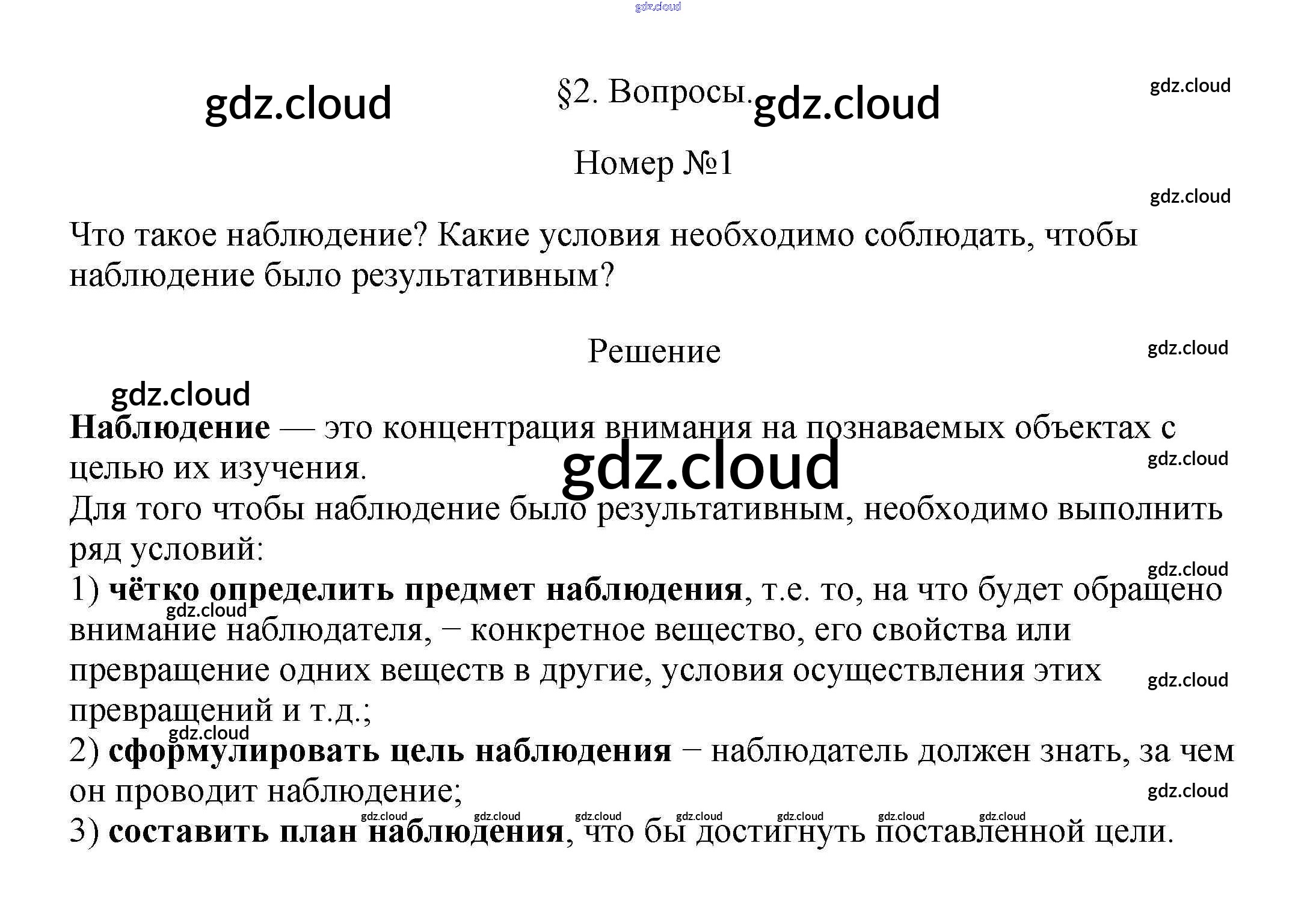 §2. Вопросы.

Номер №1

Что такое наблюдение? Какие условия необходимо соблюдать, чтобы наблюдение было результативным?

Решение

Наблюдение — это концентрация внимания на познаваемых объектах с целью их изучения.
Для того чтобы наблюдение было результативным, необходимо выполнить ряд условий:
1) чётко определить предмет наблюдения, т.е. то, на что будет обращено внимание наблюдателя, − конкретное вещество, его свойства или превращение одних веществ в другие, условия осуществления этих превращений и т.д.;
2) сформулировать цель наблюдения − наблюдатель должен знать, за чем он проводит наблюдение;
3) составить план наблюдения, что бы достигнуть поставленной цели.

gdz.cloud